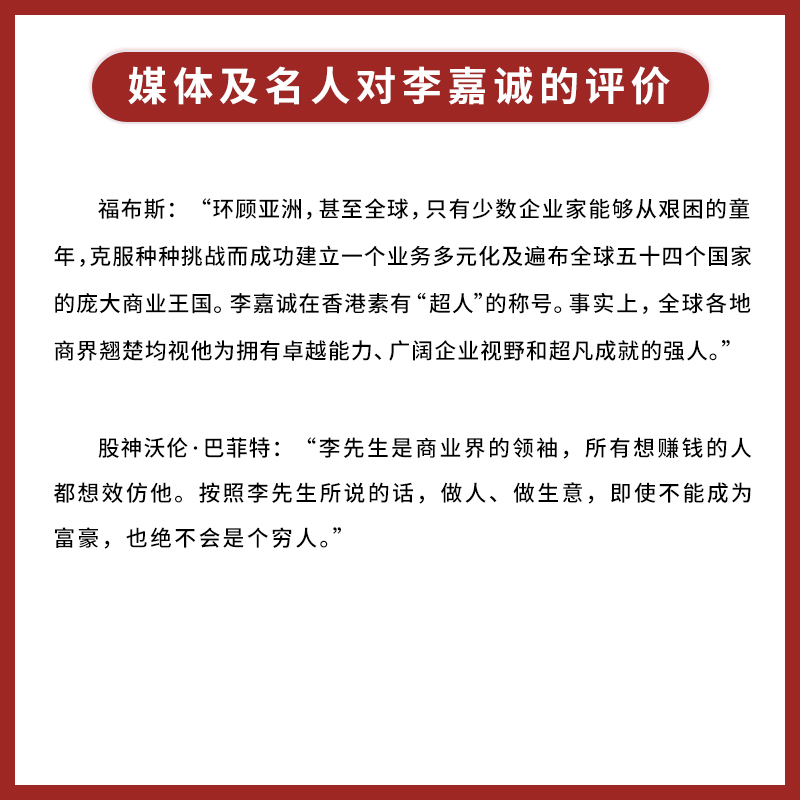 媒体及名人对李嘉诚的评价

福布斯：“环顾亚洲，甚至全球，只有少数企业家能够从艰困的童年，克服种种挑战而成功建立一个业务多元化及遍布全球五十四个国家的庞大商业王国。李嘉诚在香港素有“超人”的称号。事实上，全球各地商界翘楚均视他为拥有卓越能力、广阔企业视野和超凡成就的强人。”

股神沃伦·巴菲特：“李先生是商业界的领袖，所有想赚钱的人都想效仿他。按照李先生所说的话，做人、做生意，即使不能成为富豪，也绝不会是个穷人。”